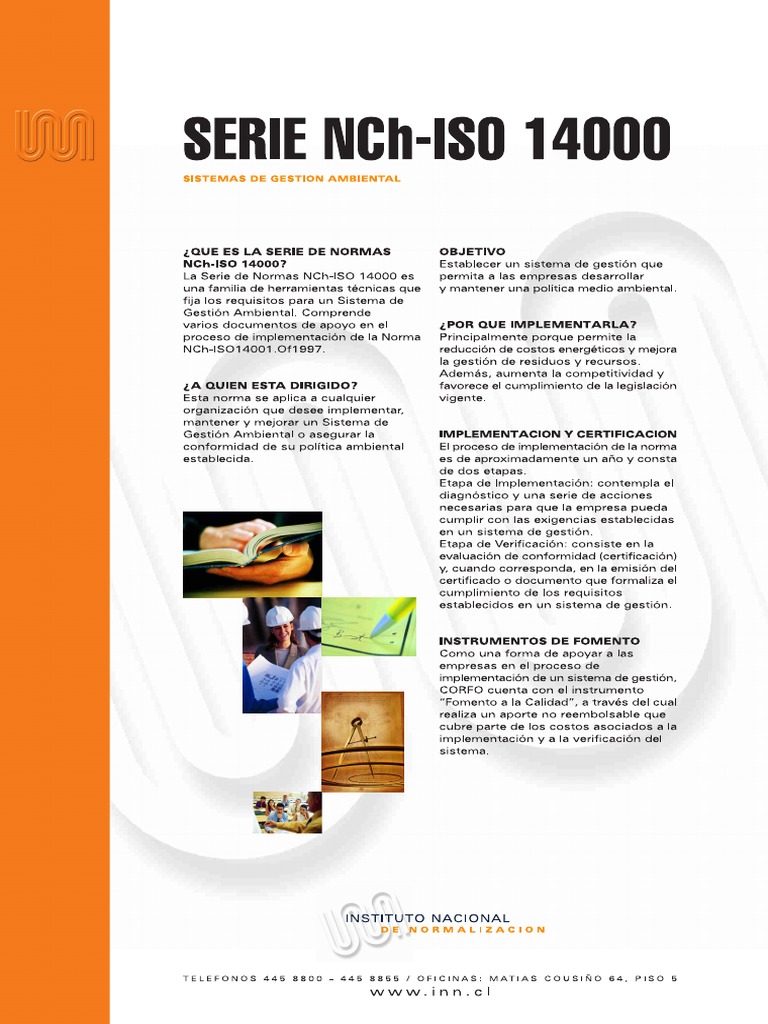 SERIE NCh-ISO 14000

SISTEMAS DE GESTION AMBIENTAL

¿QUE ES LA SERIE DE NORMAS NCh-ISO 14000?
La Serie de Normas NCh-ISO 14000 es una familia de herramientas técnicas que fija los requisitos para un Sistema de Gestión Ambiental. Comprende varios documentos de apoyo en el proceso de implementación de la Norma NCh-ISO14001.Of1997.

¿A QUIEN ESTA DIRIGIDO?
Esta norma se aplica a cualquier organización que desee implementar, mantener y mejorar un Sistema de Gestión Ambiental o asegurar la conformidad de su política ambiental establecida.

OBJETIVO
Establecer un sistema de gestión que permita a las empresas desarrollar y mantener una política medio ambiental.

¿POR QUE IMPLEMENTARLA?
Principalmente porque permite la reducción de costos energéticos y mejora la gestión de residuos y recursos. Además, aumenta la competitividad y favorece el cumplimiento de la legislación vigente.

IMPLEMENTACION Y CERTIFICACION
El proceso de implementación de la norma es de aproximadamente un año y consta de dos etapas.
Etapa de Implementación: contempla el diagnóstico y una serie de acciones necesarias para que la empresa pueda cumplir con las exigencias establecidas en un sistema de gestión.
Etapa de Verificación: consiste en la evaluación de conformidad (certificación) y, cuando corresponda, en la emisión del certificado o documento que formaliza el cumplimiento de los requisitos establecidos en un sistema de gestión.

INSTRUMENTOS DE FOMENTO
Como una forma de apoyar a las empresas en el proceso de implementación de un sistema de gestión, CORFO cuenta con el instrumento "Fomento a la Calidad", a través del cual realiza un aporte no reembolsable que cubre parte de los costos asociados a la implementación y a la verificación del sistema.

INSTITUTO NACIONAL
DE NORMALIZACION

TELEFONOS 445 8800 - 445 8855 / OFICINAS: MATIAS COUSIÑO 64, PISO 5
www.inn.cl